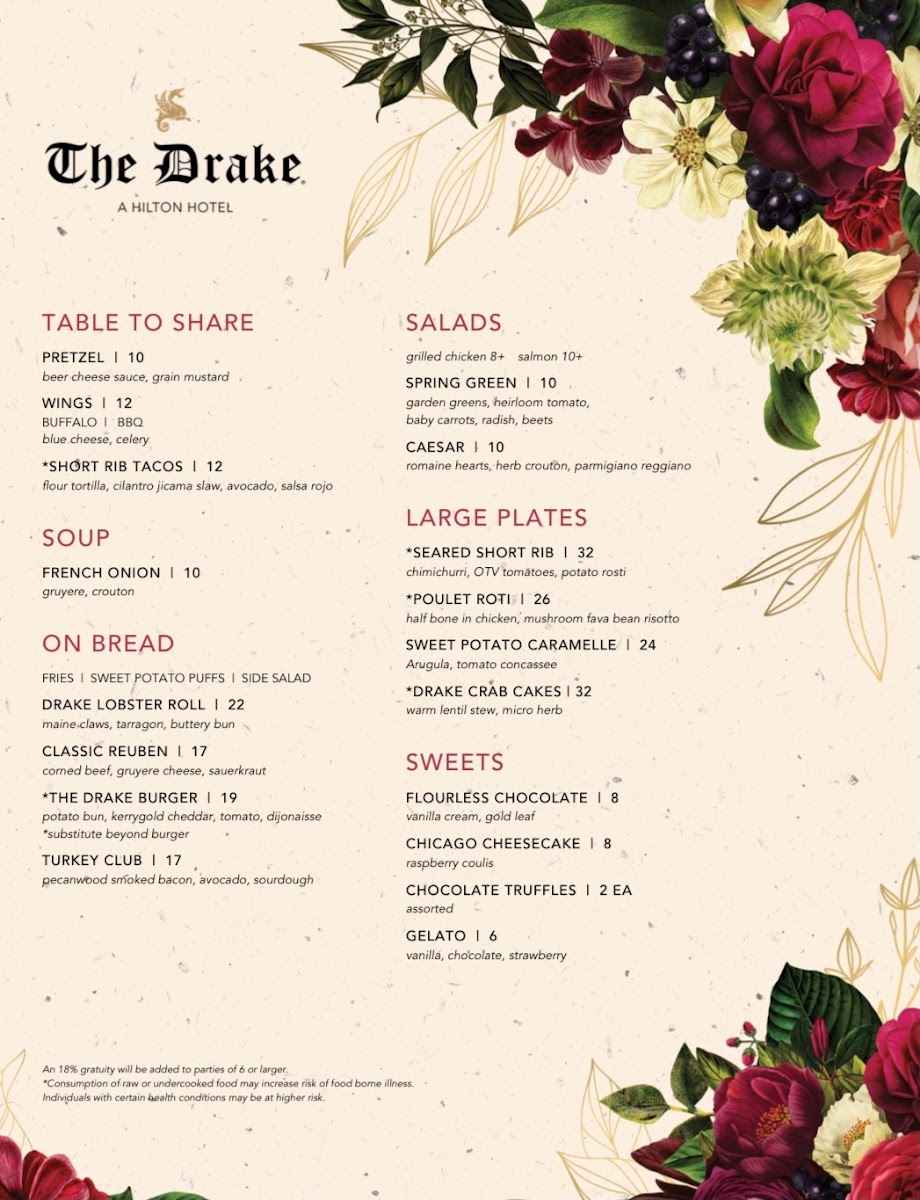 The Drake
A HILTON HOTEL

TABLE TO SHARE

PRETZEL | 10
beer cheese sauce, grain mustard

WINGS | 12
BUFFALO | BBQ
blue cheese, celery

*SHORT RIB TACOS | 12
flour tortilla, cilantro jicama slaw, avocado, salsa rojo

SOUP

FRENCH ONION | 10
gruyere, crouton

ON BREAD

FRIES | SWEET POTATO PUFFS | SIDE SALAD

DRAKE LOBSTER ROLL | 22
maine claws, tarragon, buttery bun

CLASSIC REUBEN | 17
corned beef, gruyere cheese, sauerkraut

*THE DRAKE BURGER | 19
potato bun, kerrygold cheddar, tomato, dijonaisse
*substitute beyond burger

TURKEY CLUB | 17
pecanwood smoked bacon, avocado, sourdough

SALADS

grilled chicken 8+ salmon 10+

SPRING GREEN | 10
garden greens, heirloom tomato, baby carrots, radish, beets

CAESAR | 10
romaine hearts, herb crouton, parmigiano reggiano

LARGE PLATES

*SEARED SHORT RIB | 32
chimichurri, OTV tomatoes, potato rosti

*POULET ROTI | 26
half bone in chicken, mushroom fava bean risotto

SWEET POTATO CARAMELLE | 24
Arugula, tomato concassee

*DRAKE CRAB CAKES | 32
warm lentil stew, micro herb

SWEETS

FLOURLESS CHOCOLATE | 8
vanilla cream, gold leaf

CHICAGO CHEESECAKE | 8
raspberry coulis

CHOCOLATE TRUFFLES | 2 EA
assorted

GELATO | 6
vanilla, chocolate, strawberry

An 18% gratuity will be added to parties of 6 or larger.
*Consumption of raw or undercooked food may increase risk of food borne illness. Individuals with certain health conditions may be at higher risk.